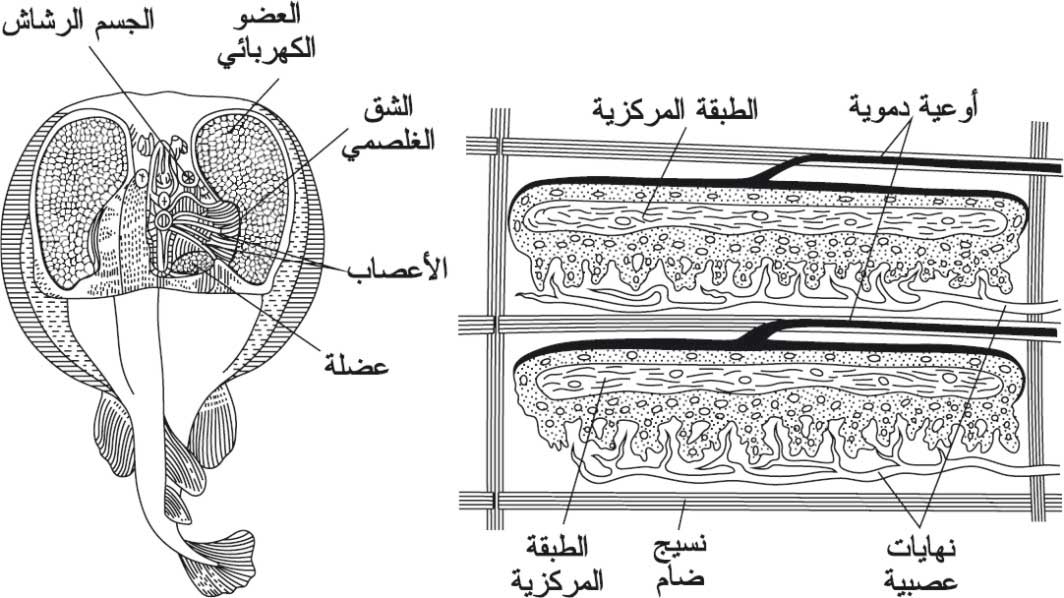 الجسم الرشاش

العضو الكهربائي

الشق الغلصمي

الأعصاب

عضلة

الطبقة المركزية

أوعية دموية

الطبقة المركزية

نسيج ضام

نهايات عصبية